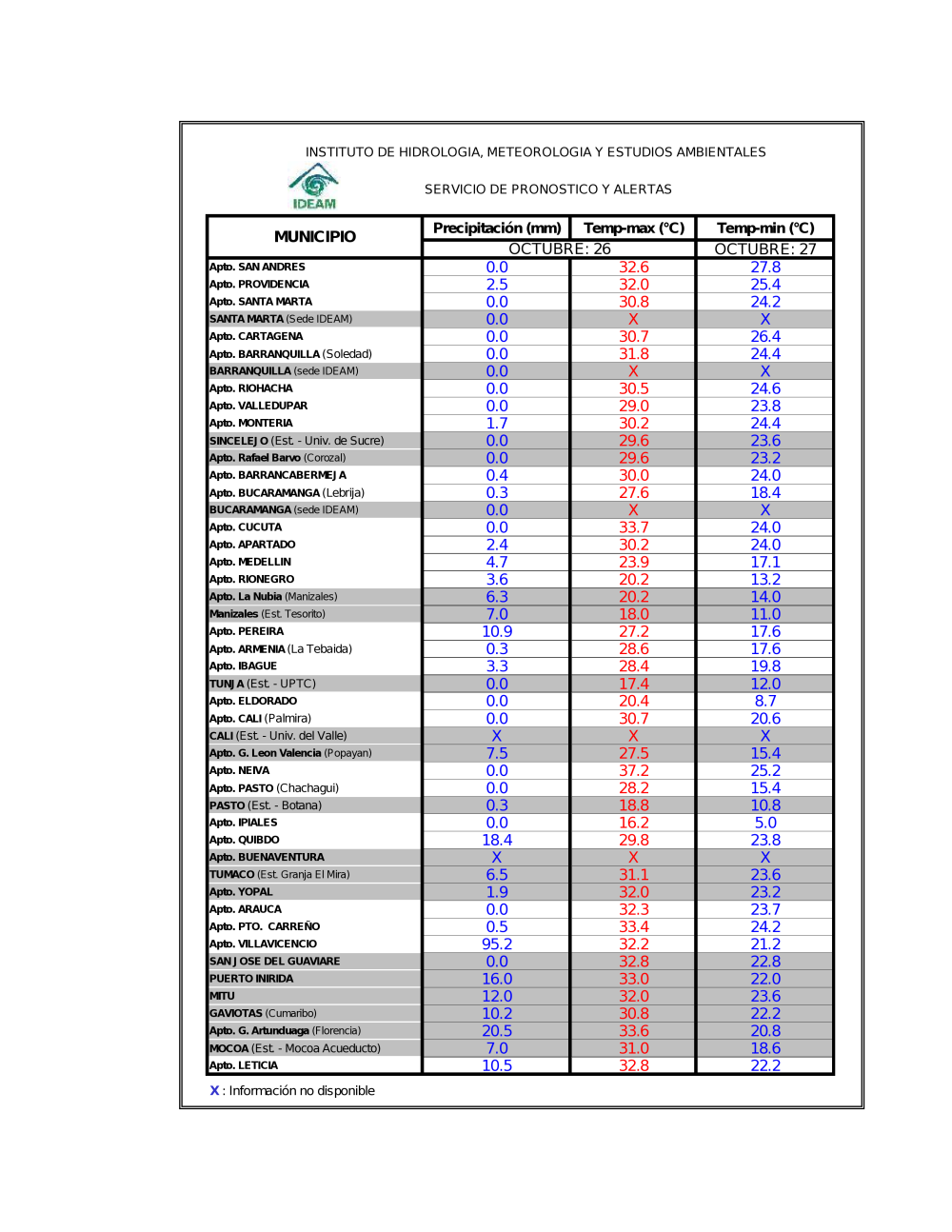 INSTITUTO DE HIDROLOGIA, METEOROLOGIA Y ESTUDIOS AMBIENTALES

IDEAM

SERVICIO DE PRONOSTICO Y ALERTAS

| MUNICIPIO | Precipitación (mm) | Temp-max (°C) | Temp-min (°C) |
|---|---|---|---|
| | OCTUBRE: 26 | | OCTUBRE: 27 |
| Apto. SAN ANDRES | 0.0 | 32.6 | 27.8 |
| Apto. PROVIDENCIA | 2.5 | 32.0 | 25.4 |
| Apto. SANTA MARTA | 0.0 | 30.8 | 24.2 |
| SANTA MARTA (Sede IDEAM) | 0.0 | X | X |
| Apto. CARTAGENA | 0.0 | 30.7 | 26.4 |
| Apto. BARRANQUILLA (Soledad) | 0.0 | 31.8 | 24.4 |
| BARRANQUILLA (sede IDEAM) | 0.0 | X | X |
| Apto. RIOHACHA | 0.0 | 30.5 | 24.6 |
| Apto. VALLEDUPAR | 0.0 | 29.0 | 23.8 |
| Apto. MONTERIA | 1.7 | 30.2 | 24.4 |
| SINCELEJO (Est. - Univ. de Sucre) | 0.0 | 29.6 | 23.6 |
| Apto. Rafael Barvo (Corozal) | 0.0 | 29.6 | 23.2 |
| Apto. BARRANCABERMEJA | 0.4 | 30.0 | 24.0 |
| Apto. BUCARAMANGA (Lebrija) | 0.3 | 27.6 | 18.4 |
| BUCARAMANGA (sede IDEAM) | 0.0 | X | X |
| Apto. CUCUTA | 0.0 | 33.7 | 24.0 |
| Apto. APARTADO | 2.4 | 30.2 | 24.0 |
| Apto. MEDELLIN | 4.7 | 23.9 | 17.1 |
| Apto. RIONEGRO | 3.6 | 20.2 | 13.2 |
| Apto. La Nubia (Manizales) | 6.3 | 20.2 | 14.0 |
| Manizales (Est. Tesorito) | 7.0 | 18.0 | 11.0 |
| Apto. PEREIRA | 10.9 | 27.2 | 17.6 |
| Apto. ARMENIA (La Tebaida) | 0.3 | 28.6 | 17.6 |
| Apto. IBAGUE | 3.3 | 28.4 | 19.8 |
| TUNJA (Est. - UPTC) | 0.0 | 17.4 | 12.0 |
| Apto. ELDORADO | 0.0 | 20.4 | 8.7 |
| Apto. CALI (Palmira) | 0.0 | 30.7 | 20.6 |
| CALI (Est. - Univ. del Valle) | X | X | X |
| Apto. G. Leon Valencia (Popayan) | 7.5 | 27.5 | 15.4 |
| Apto. NEIVA | 0.0 | 37.2 | 25.2 |
| Apto. PASTO (Chachagui) | 0.0 | 28.2 | 15.4 |
| PASTO (Est. - Botana) | 0.3 | 18.8 | 10.8 |
| Apto. IPIALES | 0.0 | 16.2 | 5.0 |
| Apto. QUIBDO | 18.4 | 29.8 | 23.8 |
| Apto. BUENAVENTURA | X | X | X |
| TUMACO (Est. Granja El Mira) | 6.5 | 31.1 | 23.6 |
| Apto. YOPAL | 1.9 | 32.0 | 23.2 |
| Apto. ARAUCA | 0.0 | 32.3 | 23.7 |
| Apto. PTO. CARREÑO | 0.5 | 33.4 | 24.2 |
| Apto. VILLAVICENCIO | 95.2 | 32.2 | 21.2 |
| SAN JOSE DEL GUAVIARE | 0.0 | 32.8 | 22.8 |
| PUERTO INIRIDA | 16.0 | 33.0 | 22.0 |
| MITU | 12.0 | 32.0 | 23.6 |
| GAVIOTAS (Cumaribo) | 10.2 | 30.8 | 22.2 |
| Apto. G. Artunduaga (Florencia) | 20.5 | 33.6 | 20.8 |
| MOCOA (Est. - Mocoa Acueducto) | 7.0 | 31.0 | 18.6 |
| Apto. LETICIA | 10.5 | 32.8 | 22.2 |

X : Información no disponible